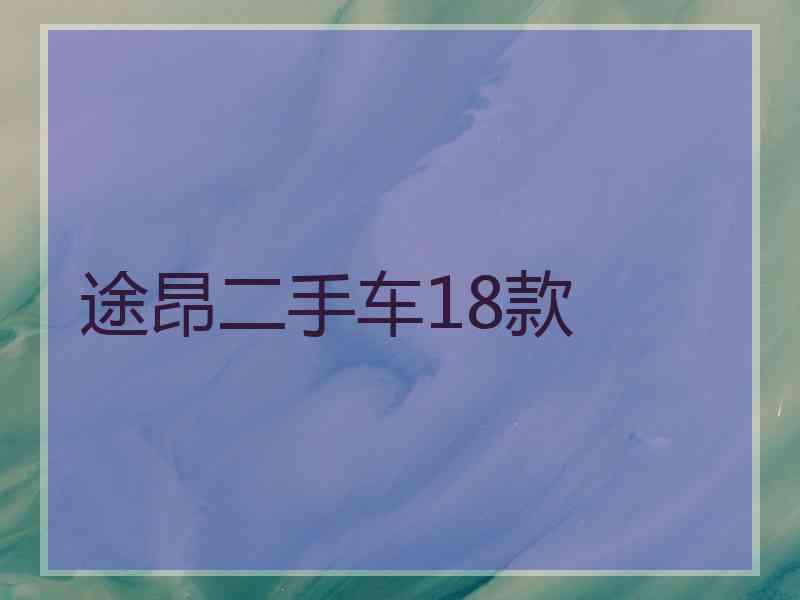 途昂二手车18款